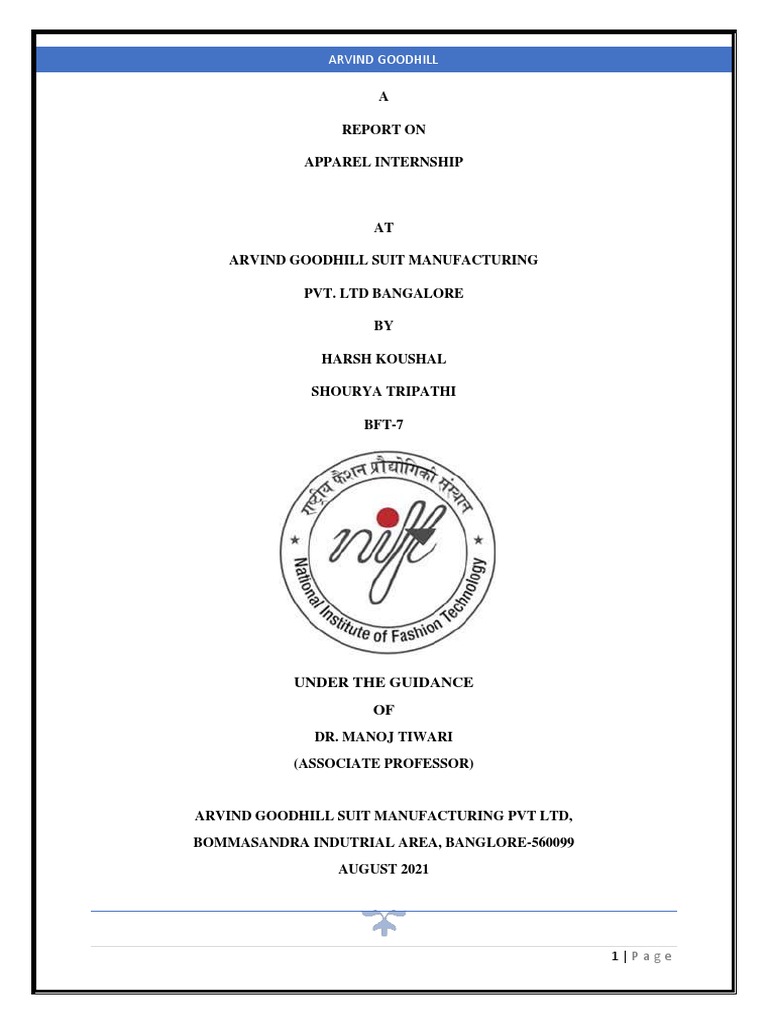 ARVIND GOODHILL

A

REPORT ON

APPAREL INTERNSHIP

AT

ARVIND GOODHILL SUIT MANUFACTURING

PVT. LTD BANGALORE

BY

HARSH KOUSHAL

SHOURYA TRIPATHI

BFT-7

राष्ट्रीय फैशन प्रौद्योगिकी संस्थान

nift

National Institute of Fashion Technology

UNDER THE GUIDANCE

OF

DR. MANOJ TIWARI

(ASSOCIATE PROFESSOR)

ARVIND GOODHILL SUIT MANUFACTURING PVT LTD,

BOMMASANDRA INDUTRIAL AREA, BANGLORE-560099

AUGUST 2021

1 | Page